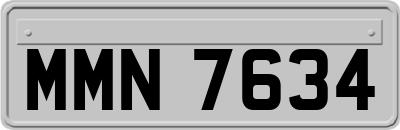 MMN 7634